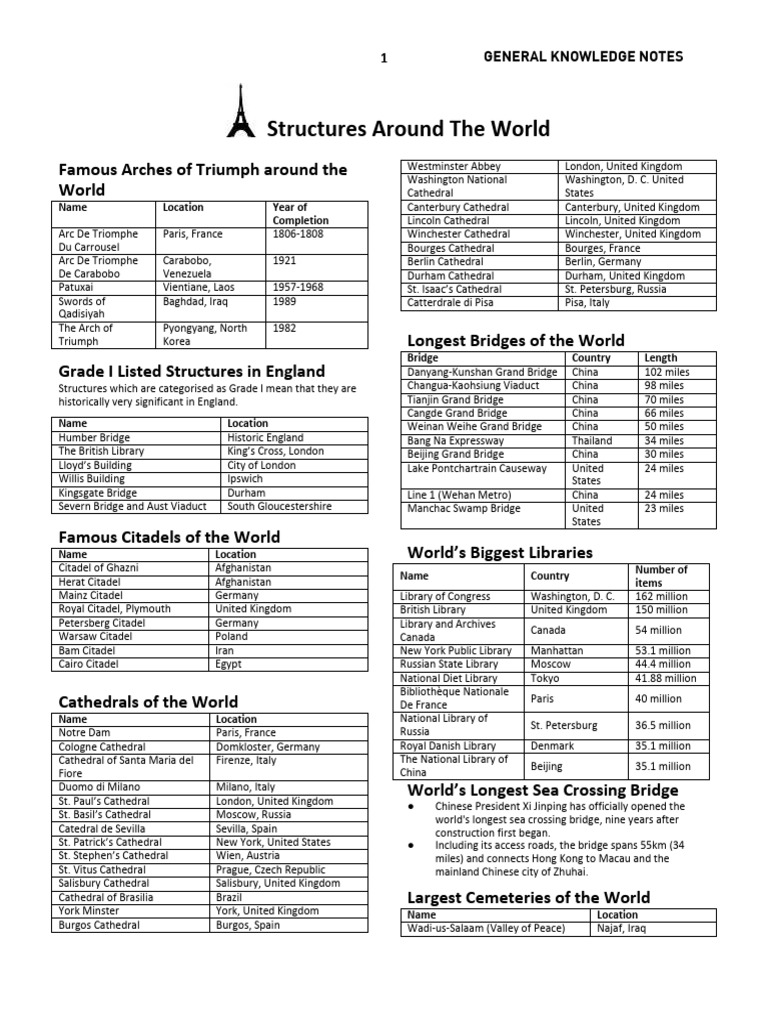 1 GENERAL KNOWLEDGE NOTES

Structures Around The World

Famous Arches of Triumph around the World

| Name | Location | Year of Completion |
|---|---|---|
| Arc De Triomphe Du Carrousel | Paris, France | 1806-1808 |
| Arc De Triomphe De Carabobo | Carabobo, Venezuela | 1921 |
| Patuxai | Vientiane, Laos | 1957-1968 |
| Swords of Qadisiyah | Baghdad, Iraq | 1989 |
| The Arch of Triumph | Pyongyang, North Korea | 1982 |

Grade I Listed Structures in England

Structures which are categorised as Grade I mean that they are historically very significant in England.

| Name | Location |
|---|---|
| Humber Bridge | Historic England |
| The British Library | King's Cross, London |
| Lloyd's Building | City of London |
| Willis Building | Ipswich |
| Kingsgate Bridge | Durham |
| Severn Bridge and Aust Viaduct | South Gloucestershire |

Famous Citadels of the World

| Name | Location |
|---|---|
| Citadel of Ghazni | Afghanistan |
| Herat Citadel | Afghanistan |
| Mainz Citadel | Germany |
| Royal Citadel, Plymouth | United Kingdom |
| Petersberg Citadel | Germany |
| Warsaw Citadel | Poland |
| Bam Citadel | Iran |
| Cairo Citadel | Egypt |

Cathedrals of the World

| Name | Location |
|---|---|
| Notre Dam | Paris, France |
| Cologne Cathedral | Domkloster, Germany |
| Cathedral of Santa Maria del Fiore | Firenze, Italy |
| Duomo di Milano | Milano, Italy |
| St. Paul's Cathedral | London, United Kingdom |
| St. Basil's Cathedral | Moscow, Russia |
| Catedral de Sevilla | Sevilla, Spain |
| St. Patrick's Cathedral | New York, United States |
| St. Stephen's Cathedral | Wien, Austria |
| St. Vitus Cathedral | Prague, Czech Republic |
| Salisbury Cathedral | Salisbury, United Kingdom |
| Cathedral of Brasilia | Brazil |
| York Minster | York, United Kingdom |
| Burgos Cathedral | Burgos, Spain |
| Westminster Abbey | London, United Kingdom |
| Washington National Cathedral | Washington, D. C. United States |
| Canterbury Cathedral | Canterbury, United Kingdom |
| Lincoln Cathedral | Lincoln, United Kingdom |
| Winchester Cathedral | Winchester, United Kingdom |
| Bourges Cathedral | Bourges, France |
| Berlin Cathedral | Berlin, Germany |
| Durham Cathedral | Durham, United Kingdom |
| St. Isaac's Cathedral | St. Petersburg, Russia |
| Catterdrale di Pisa | Pisa, Italy |

Longest Bridges of the World

| Bridge | Country | Length |
|---|---|---|
| Danyang-Kunshan Grand Bridge | China | 102 miles |
| Changua-Kaohsiung Viaduct | China | 98 miles |
| Tianjin Grand Bridge | China | 70 miles |
| Cangde Grand Bridge | China | 66 miles |
| Weinan Weihe Grand Bridge | China | 50 miles |
| Bang Na Expressway | Thailand | 34 miles |
| Beijing Grand Bridge | China | 30 miles |
| Lake Pontchartrain Causeway | United States | 24 miles |
| Line 1 (Wehan Metro) | China | 24 miles |
| Manchac Swamp Bridge | United States | 23 miles |

World's Biggest Libraries

| Name | Country | Number of items |
|---|---|---|
| Library of Congress | Washington, D. C. | 162 million |
| British Library | United Kingdom | 150 million |
| Library and Archives Canada | Canada | 54 million |
| New York Public Library | Manhattan | 53.1 million |
| Russian State Library | Moscow | 44.4 million |
| National Diet Library | Tokyo | 41.88 million |
| Bibliothèque Nationale De France | Paris | 40 million |
| National Library of Russia | St. Petersburg | 36.5 million |
| Royal Danish Library | Denmark | 35.1 million |
| The National Library of China | Beijing | 35.1 million |

World's Longest Sea Crossing Bridge

● Chinese President Xi Jinping has officially opened the world's longest sea crossing bridge, nine years after construction first began.
● Including its access roads, the bridge spans 55km (34 miles) and connects Hong Kong to Macau and the mainland Chinese city of Zhuhai.

Largest Cemeteries of the World

| Name | Location |
|---|---|
| Wadi-us-Salaam (Valley of Peace) | Najaf, Iraq |